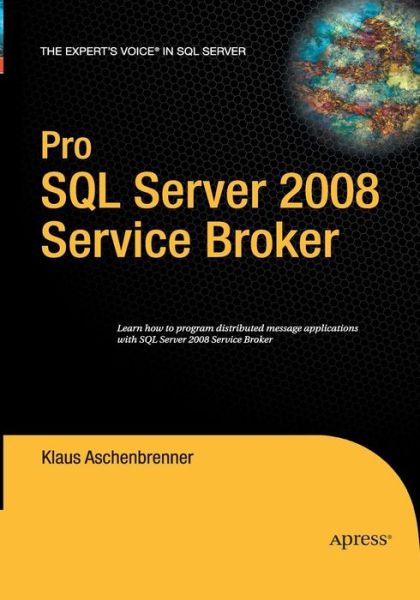 THE EXPERT'S VOICE® IN SQL SERVER

Pro
SQL Server 2008
Service Broker

Learn how to program distributed message applications with SQL Server 2008 Service Broker

Klaus Aschenbrenner

Apress®